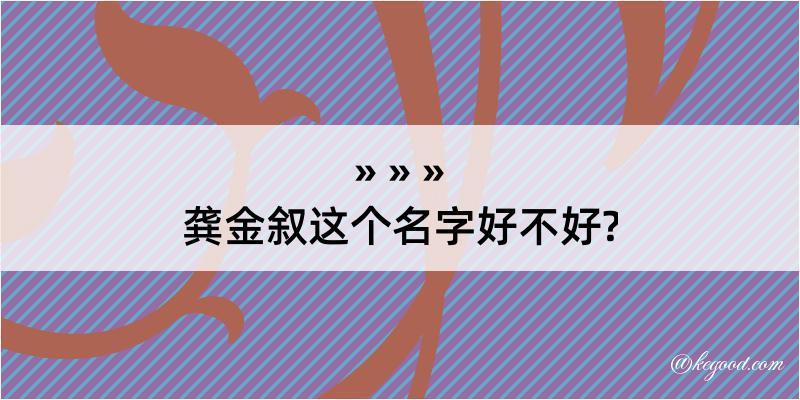 » » »
龚金叙这个名字好不好?

@kegood.com